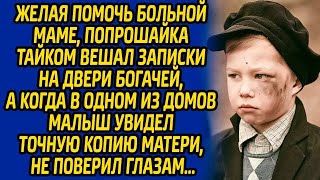 ЖЕЛАЯ ПОМОЧЬ БОЛЬНОЙ МАМЕ, ПОПРОШАЙКА ТАЙКОМ ВЕШАЛ ЗАПИСКИ НА ДВЕРИ БОГАЧЕЙ, А КОГДА В ОДНОМ ИЗ ДОМОВ МАЛЫШ УВИДЕЛ ТОЧНУЮ КОПИЮ МАТЕРИ, НЕ ПОВЕРИЛ ГЛАЗАМ...